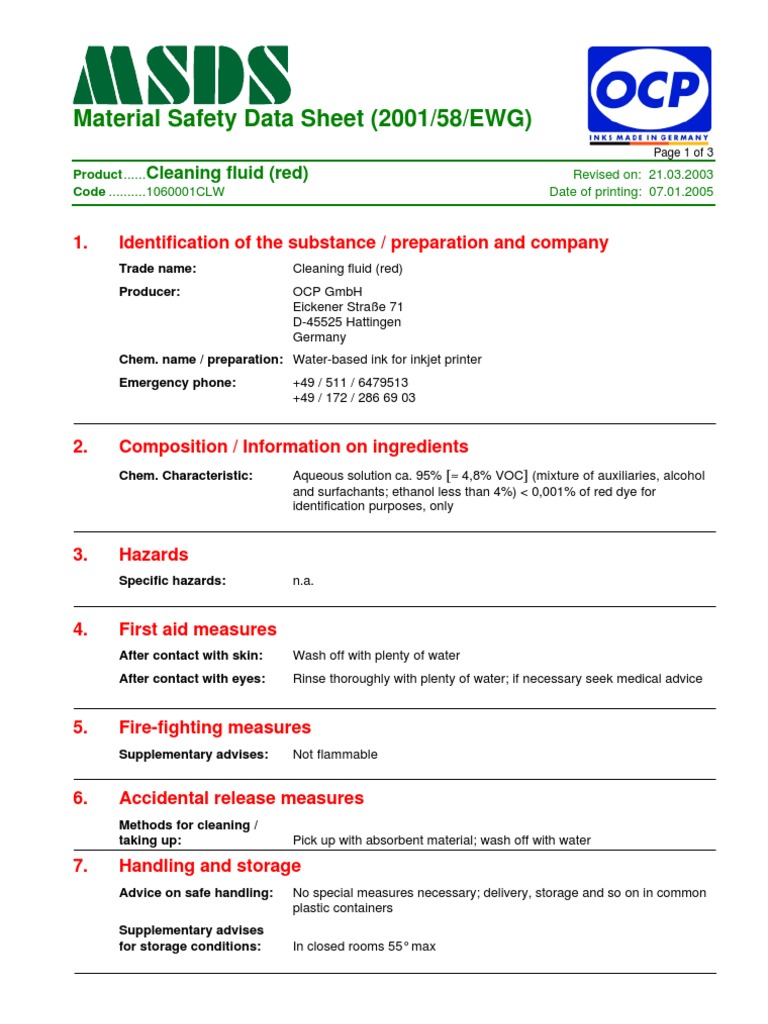 MSDS
Material Safety Data Sheet (2001/58/EWG)

OCP
INKS MADE IN GERMANY

Page 1 of 3

Product......Cleaning fluid (red)
Code ..........1060001CLW

Revised on: 21.03.2003
Date of printing: 07.01.2005

1. Identification of the substance / preparation and company

Trade name: Cleaning fluid (red)

Producer: OCP GmbH
Eickener Straße 71
D-45525 Hattingen
Germany

Chem. name / preparation: Water-based ink for inkjet printer

Emergency phone: +49 / 511 / 6479513
+49 / 172 / 286 69 03

2. Composition / Information on ingredients

Chem. Characteristic: Aqueous solution ca. 95% [= 4,8% VOC] (mixture of auxiliaries, alcohol and surfachants; ethanol less than 4%) < 0,001% of red dye for identification purposes, only

3. Hazards

Specific hazards: n.a.

4. First aid measures

After contact with skin: Wash off with plenty of water

After contact with eyes: Rinse thoroughly with plenty of water; if necessary seek medical advice

5. Fire-fighting measures

Supplementary advises: Not flammable

6. Accidental release measures

Methods for cleaning / taking up: Pick up with absorbent material; wash off with water

7. Handling and storage

Advice on safe handling: No special measures necessary; delivery, storage and so on in common plastic containers

Supplementary advises for storage conditions: In closed rooms 55° max